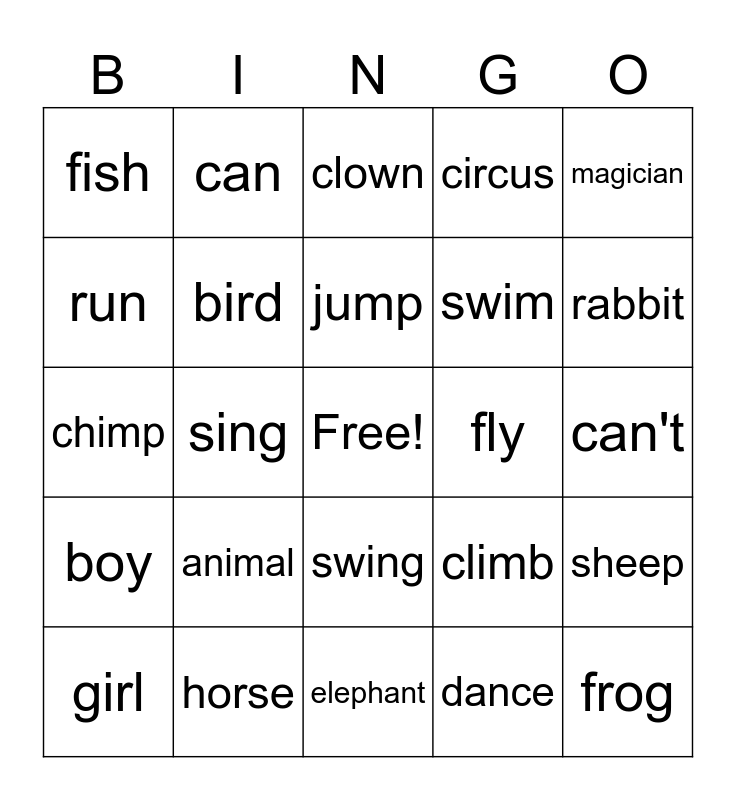 | B | I | N | G | O |
|---|---|---|---|---|
| fish | can | clown | circus | magician |
| run | bird | jump | swim | rabbit |
| chimp | sing | Free! | fly | can't |
| boy | animal | swing | climb | sheep |
| girl | horse | elephant | dance | frog |